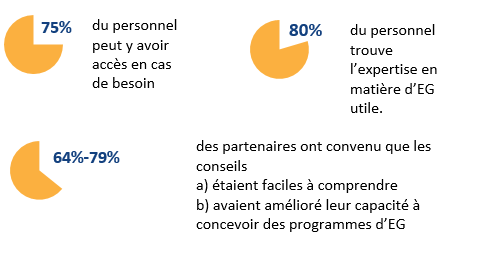 75%

du personnel peut y avoir accès en cas de besoin

80%

du personnel trouve l'expertise en matière d'EG utile.

64%-79%

des partenaires ont convenu que les conseils
a) étaient faciles à comprendre
b) avaient amélioré leur capacité à concevoir des programmes d'EG